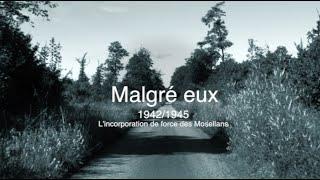 Malgré eux

1942/1945

L'incorporation de force des Mosellans